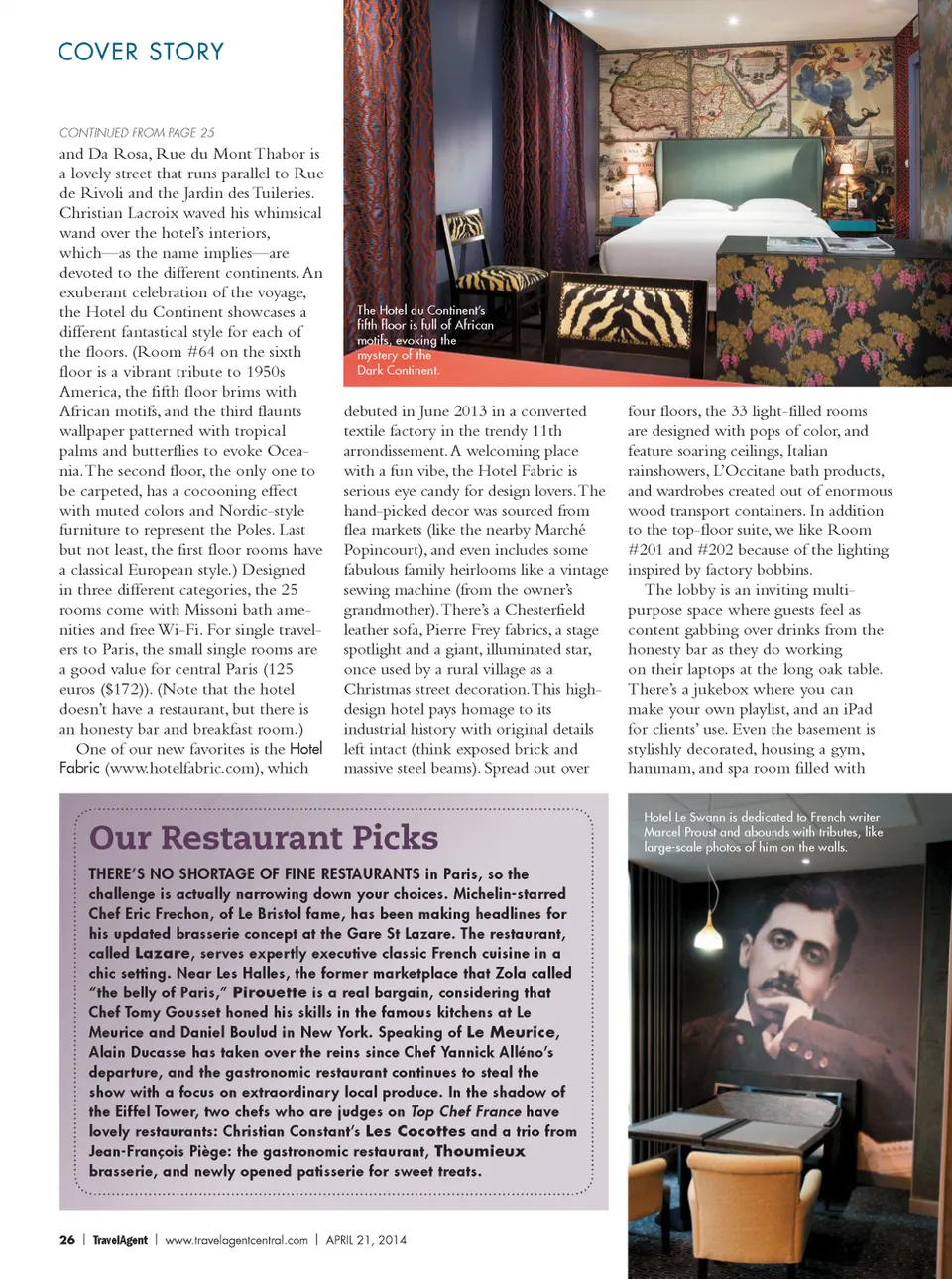 COVER STORY

CONTINUED FROM PAGE 25

and Da Rosa, Rue du Mont Thabor is a lovely street that runs parallel to Rue de Rivoli and the Jardin des Tuileries. Christian Lacroix waved his whimsical wand over the hotel's interiors, which—as the name implies—are devoted to the different continents. An exuberant celebration of the voyage, the Hotel du Continent showcases a different fantastical style for each of the floors. (Room #64 on the sixth floor is a vibrant tribute to 1950s America, the fifth floor brims with African motifs, and the third flaunts wallpaper patterned with tropical palms and butterflies to evoke Oceania. The second floor, the only one to be carpeted, has a cocooning effect with muted colors and Nordic-style furniture to represent the Poles. Last but not least, the first floor rooms have a classical European style.) Designed in three different categories, the 25 rooms come with Missoni bath amenities and free Wi-Fi. For single travelers to Paris, the small single rooms are a good value for central Paris (125 euros ($172)). (Note that the hotel doesn't have a restaurant, but there is an honesty bar and breakfast room.)

One of our new favorites is the Hotel Fabric (www.hotelfabric.com), which

The Hotel du Continent's fifth floor is full of African motifs, evoking the mystery of the Dark Continent.

debuted in June 2013 in a converted textile factory in the trendy 11th arrondissement. A welcoming place with a fun vibe, the Hotel Fabric is serious eye candy for design lovers. The hand-picked decor was sourced from flea markets (like the nearby Marché Popincourt), and even includes some fabulous family heirlooms like a vintage sewing machine (from the owner's grandmother). There's a Chesterfield leather sofa, Pierre Frey fabrics, a stage spotlight and a giant, illuminated star, once used by a rural village as a Christmas street decoration. This high-design hotel pays homage to its industrial history with original details left intact (think exposed brick and massive steel beams). Spread out over

four floors, the 33 light-filled rooms are designed with pops of color, and feature soaring ceilings, Italian rainshowers, L'Occitane bath products, and wardrobes created out of enormous wood transport containers. In addition to the top-floor suite, we like Room #201 and #202 because of the lighting inspired by factory bobbins.

The lobby is an inviting multi-purpose space where guests feel as content gabbing over drinks from the honesty bar as they do working on their laptops at the long oak table. There's a jukebox where you can make your own playlist, and an iPad for clients' use. Even the basement is stylishly decorated, housing a gym, hammam, and spa room filled with

Our Restaurant Picks

THERE'S NO SHORTAGE OF FINE RESTAURANTS in Paris, so the challenge is actually narrowing down your choices. Michelin-starred Chef Eric Frechon, of Le Bristol fame, has been making headlines for his updated brasserie concept at the Gare St Lazare. The restaurant, called Lazare, serves expertly executive classic French cuisine in a chic setting. Near Les Halles, the former marketplace that Zola called "the belly of Paris," Pirouette is a real bargain, considering that Chef Tomy Gousset honed his skills in the famous kitchens at Le Meurice and Daniel Boulud in New York. Speaking of Le Meurice, Alain Ducasse has taken over the reins since Chef Yannick Alléno's departure, and the gastronomic restaurant continues to steal the show with a focus on extraordinary local produce. In the shadow of the Eiffel Tower, two chefs who are judges on Top Chef France have lovely restaurants: Christian Constant's Les Cocottes and a trio from Jean-François Piège: the gastronomic restaurant, Thoumieux brasserie, and newly opened patisserie for sweet treats.

Hotel Le Swann is dedicated to French writer Marcel Proust and abounds with tributes, like large-scale photos of him on the walls.

26 | TravelAgent | www.travelagentcentral.com | APRIL 21, 2014